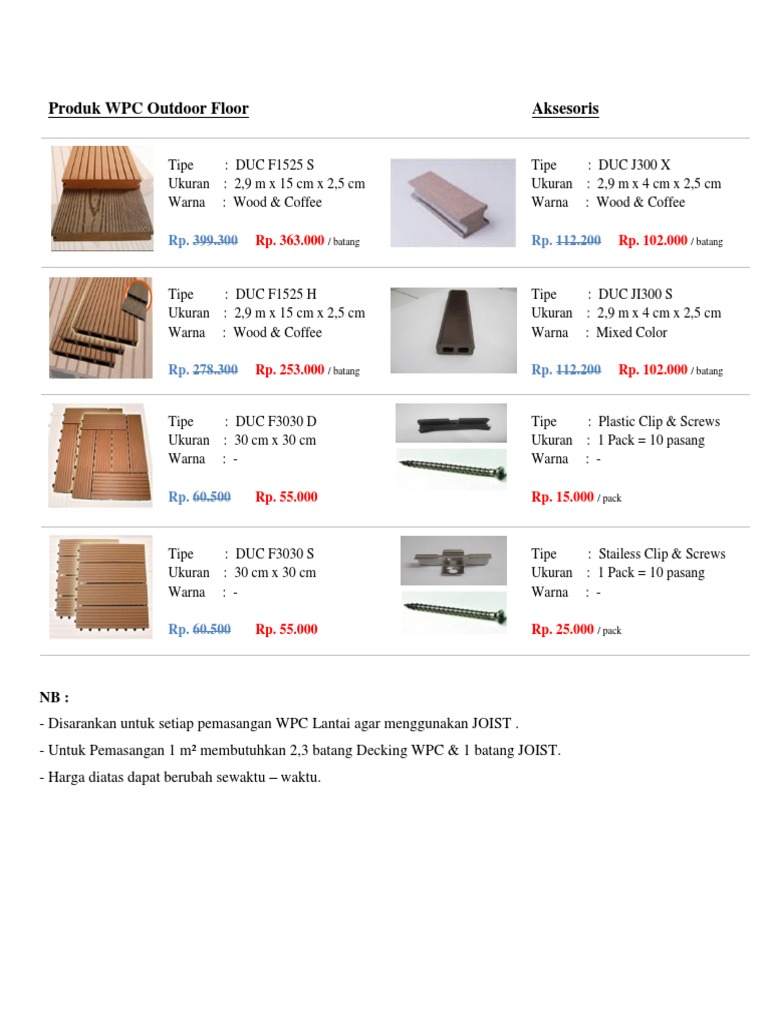 Produk WPC Outdoor Floor

Tipe : DUC F1525 S
Ukuran : 2,9 m x 15 cm x 2,5 cm
Warna : Wood & Coffee

Rp. 399.300 Rp. 363.000 / batang

Tipe : DUC F1525 H
Ukuran : 2,9 m x 15 cm x 2,5 cm
Warna : Wood & Coffee

Rp. 278.300 Rp. 253.000 / batang

Tipe : DUC F3030 D
Ukuran : 30 cm x 30 cm
Warna : -

Rp. 60.500 Rp. 55.000

Tipe : DUC F3030 S
Ukuran : 30 cm x 30 cm
Warna : -

Rp. 60.500 Rp. 55.000

Aksesoris

Tipe : DUC J300 X
Ukuran : 2,9 m x 4 cm x 2,5 cm
Warna : Wood & Coffee

Rp. 112.200 Rp. 102.000 / batang

Tipe : DUC JI300 S
Ukuran : 2,9 m x 4 cm x 2,5 cm
Warna : Mixed Color

Rp. 112.200 Rp. 102.000 / batang

Tipe : Plastic Clip & Screws
Ukuran : 1 Pack = 10 pasang
Warna : -

Rp. 15.000 / pack

Tipe : Stailess Clip & Screws
Ukuran : 1 Pack = 10 pasang
Warna : -

Rp. 25.000 / pack

NB :
- Disarankan untuk setiap pemasangan WPC Lantai agar menggunakan JOIST .
- Untuk Pemasangan 1 m² membutuhkan 2,3 batang Decking WPC & 1 batang JOIST.
- Harga diatas dapat berubah sewaktu – waktu.